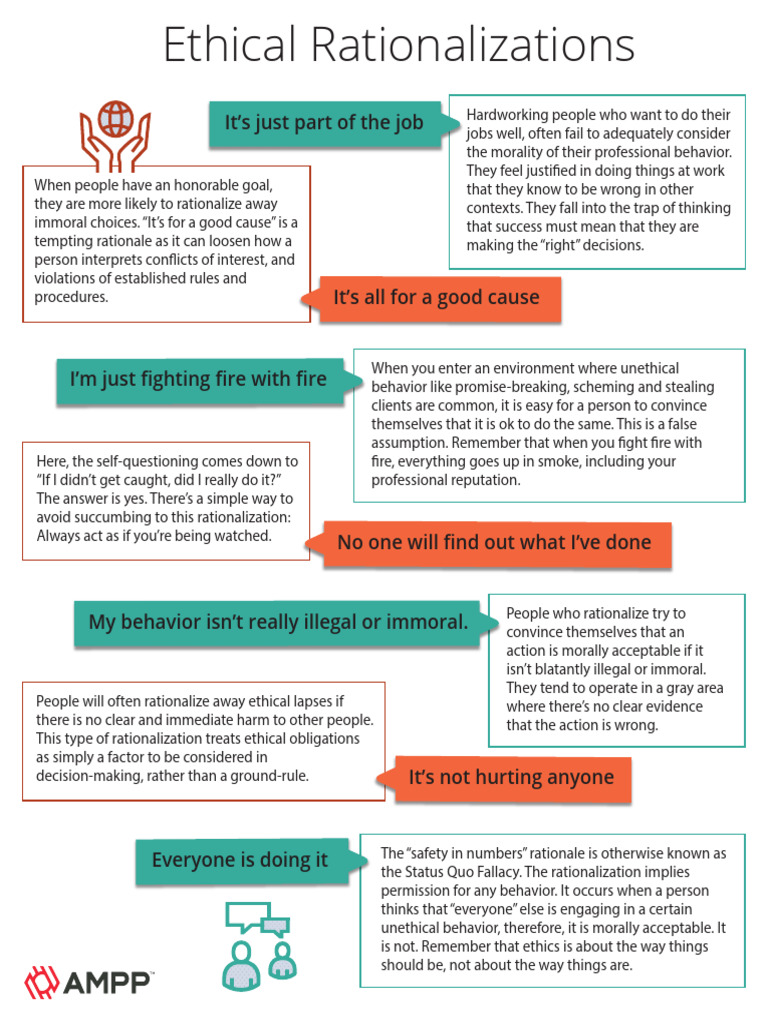 Ethical Rationalizations

It's just part of the job

Hardworking people who want to do their jobs well, often fail to adequately consider the morality of their professional behavior. They feel justified in doing things at work that they know to be wrong in other contexts. They fall into the trap of thinking that success must mean that they are making the "right" decisions.

When people have an honorable goal, they are more likely to rationalize away immoral choices. "It's for a good cause" is a tempting rationale as it can loosen how a person interprets conflicts of interest, and violations of established rules and procedures.

It's all for a good cause

I'm just fighting fire with fire

When you enter an environment where unethical behavior like promise-breaking, scheming and stealing clients are common, it is easy for a person to convince themselves that it is ok to do the same. This is a false assumption. Remember that when you fight fire with fire, everything goes up in smoke, including your professional reputation.

Here, the self-questioning comes down to "If I didn't get caught, did I really do it?" The answer is yes. There's a simple way to avoid succumbing to this rationalization: Always act as if you're being watched.

No one will find out what I've done

My behavior isn't really illegal or immoral.

People who rationalize try to convince themselves that an action is morally acceptable if it isn't blatantly illegal or immoral. They tend to operate in a gray area where there's no clear evidence that the action is wrong.

People will often rationalize away ethical lapses if there is no clear and immediate harm to other people. This type of rationalization treats ethical obligations as simply a factor to be considered in decision-making, rather than a ground-rule.

It's not hurting anyone

Everyone is doing it

The "safety in numbers" rationale is otherwise known as the Status Quo Fallacy. The rationalization implies permission for any behavior. It occurs when a person thinks that "everyone" else is engaging in a certain unethical behavior, therefore, it is morally acceptable. It is not. Remember that ethics is about the way things should be, not about the way things are.

AMPP™